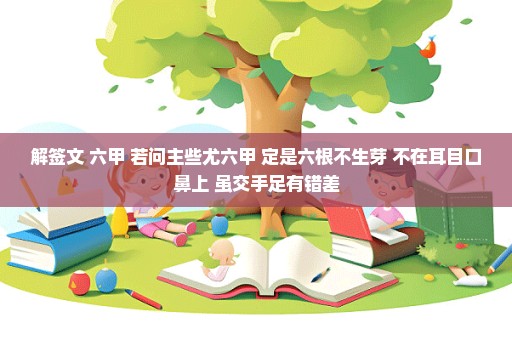 解签文 六甲 若问主些尤六甲 定是六根不生芽 不在耳目口鼻上 虽交手足有错差